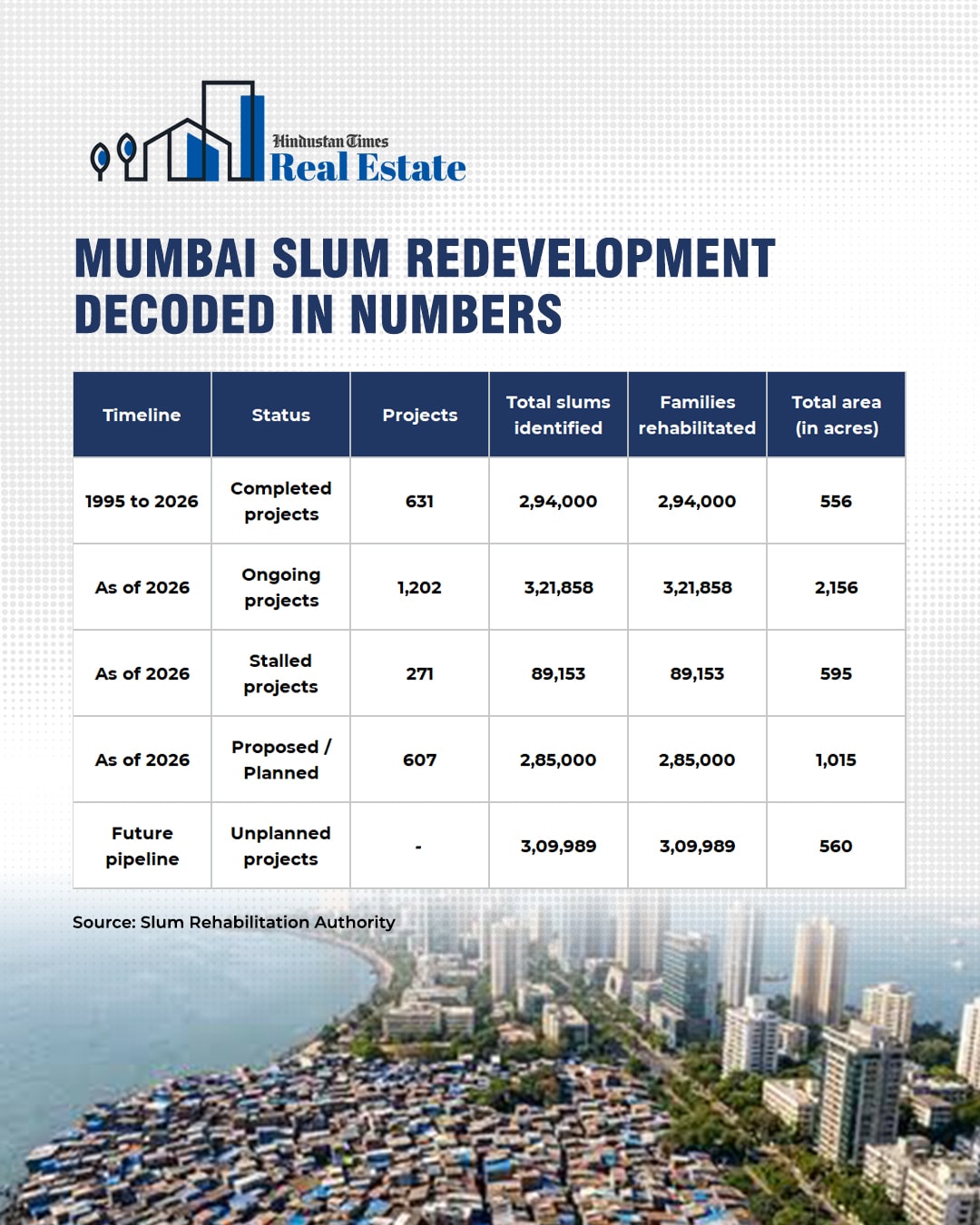 Hindustan Times
Real Estate

MUMBAI SLUM REDEVELOPMENT DECODED IN NUMBERS

| Timeline | Status | Projects | Total slums identified | Families rehabilitated | Total area (in acres) |
|---|---|---|---|---|---|
| 1995 to 2026 | Completed projects | 631 | 2,94,000 | 2,94,000 | 556 |
| As of 2026 | Ongoing projects | 1,202 | 3,21,858 | 3,21,858 | 2,156 |
| As of 2026 | Stalled projects | 271 | 89,153 | 89,153 | 595 |
| As of 2026 | Proposed / Planned | 607 | 2,85,000 | 2,85,000 | 1,015 |
| Future pipeline | Unplanned projects | - | 3,09,989 | 3,09,989 | 560 |

Source: Slum Rehabilitation Authority